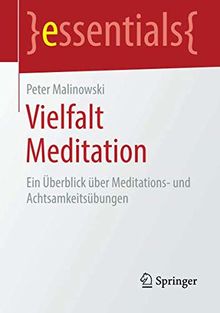 }essentials{

Peter Malinowski

Vielfalt Meditation

Ein Überblick über Meditations- und Achtsamkeitsübungen

Springer